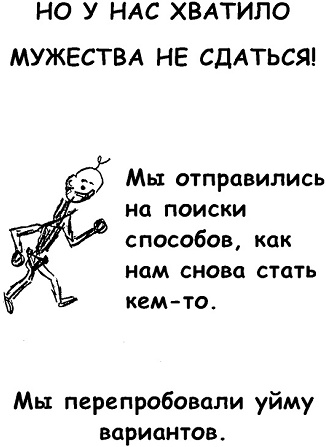 НО У НАС ХВАТИЛО МУЖЕСТВА НЕ СДАТЬСЯ!

Мы отправились на поиски способов, как нам снова стать кем-то.

Мы перепробовали уйму вариантов.